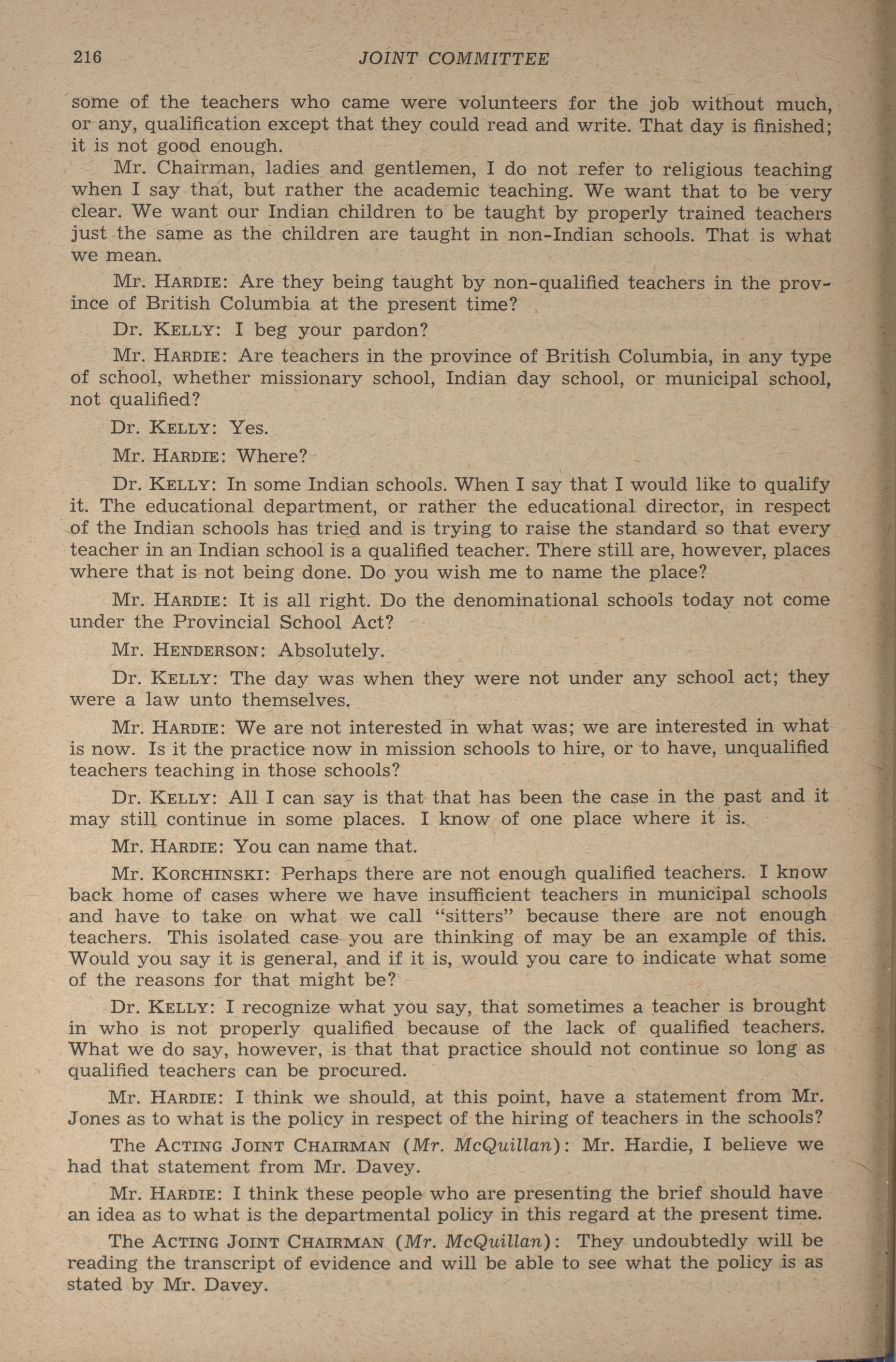 216 JOINT COMMITTEE

some of the teachers who came were volunteers for the job without much, or any, qualification except that they could read and write. That day is finished; it is not good enough.

Mr. Chairman, ladies and gentlemen, I do not refer to religious teaching when I say that, but rather the academic teaching. We want that to be very clear. We want our Indian children to be taught by properly trained teachers just the same as the children are taught in non-Indian schools. That is what we mean.

Mr. HARDIE: Are they being taught by non-qualified teachers in the province of British Columbia at the present time?

Dr. KELLY: I beg your pardon?

Mr. HARDIE: Are teachers in the province of British Columbia, in any type of school, whether missionary school, Indian day school, or municipal school, not qualified?

Dr. KELLY: Yes.

Mr. HARDIE: Where?

Dr. KELLY: In some Indian schools. When I say that I would like to qualify it. The educational department, or rather the educational director, in respect of the Indian schools has tried and is trying to raise the standard so that every teacher in an Indian school is a qualified teacher. There still are, however, places where that is not being done. Do you wish me to name the place?

Mr. HARDIE: It is all right. Do the denominational schools today not come under the Provincial School Act?

Mr. HENDERSON: Absolutely.

Dr. KELLY: The day was when they were not under any school act; they were a law unto themselves.

Mr. HARDIE: We are not interested in what was; we are interested in what is now. Is it the practice now in mission schools to hire, or to have, unqualified teachers teaching in those schools?

Dr. KELLY: All I can say is that that has been the case in the past and it may still continue in some places. I know of one place where it is.

Mr. HARDIE: You can name that.

Mr. KORCHINSKI: Perhaps there are not enough qualified teachers. I know back home of cases where we have insufficient teachers in municipal schools and have to take on what we call "sitters" because there are not enough teachers. This isolated case you are thinking of may be an example of this. Would you say it is general, and if it is, would you care to indicate what some of the reasons for that might be?

Dr. KELLY: I recognize what you say, that sometimes a teacher is brought in who is not properly qualified because of the lack of qualified teachers. What we do say, however, is that that practice should not continue so long as qualified teachers can be procured.

Mr. HARDIE: I think we should, at this point, have a statement from Mr. Jones as to what is the policy in respect of the hiring of teachers in the schools?

The ACTING JOINT CHAIRMAN (Mr. McQuillan): Mr. Hardie, I believe we had that statement from Mr. Davey.

Mr. HARDIE: I think these people who are presenting the brief should have an idea as to what is the departmental policy in this regard at the present time.

The ACTING JOINT CHAIRMAN (Mr. McQuillan): They undoubtedly will be reading the transcript of evidence and will be able to see what the policy is as stated by Mr. Davey.